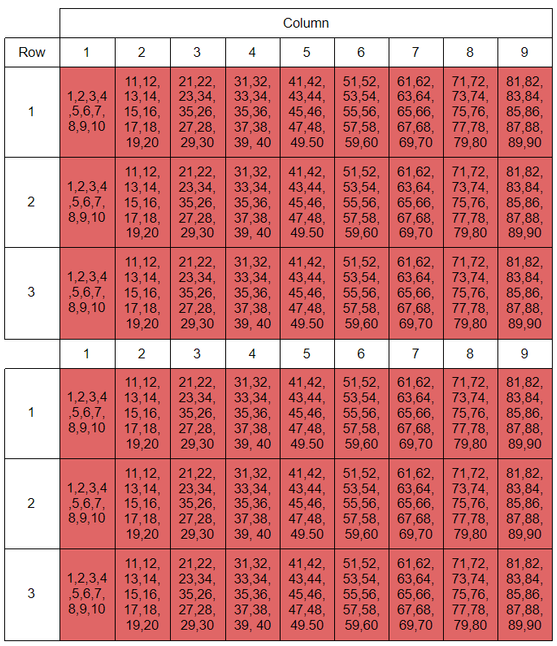 |  | Column |  |  |  |  |  |  |  |  |
|---|---|---|---|---|---|---|---|---|---|
| Row | 1 | 2 | 3 | 4 | 5 | 6 | 7 | 8 | 9 |
| 1 | 1,2,3,4 ,5,6,7, 8,9,10 | 11,12, 13,14, 15,16, 17,18, 19,20 | 21,22, 23,34, 35,26, 27,28, 29,30 | 31,32, 33,34, 35,36, 37,38, 39, 40 | 41,42, 43,44, 45,46, 47,48, 49.50 | 51,52, 53,54, 55,56, 57,58, 59,60 | 61,62, 63,64, 65,66, 67,68, 69,70 | 71,72, 73,74, 75,76, 77,78, 79,80 | 81,82, 83,84, 85,86, 87,88, 89,90 |
| 2 | 1,2,3,4 ,5,6,7, 8,9,10 | 11,12, 13,14, 15,16, 17,18, 19,20 | 21,22, 23,34, 35,26, 27,28, 29,30 | 31,32, 33,34, 35,36, 37,38, 39, 40 | 41,42, 43,44, 45,46, 47,48, 49.50 | 51,52, 53,54, 55,56, 57,58, 59,60 | 61,62, 63,64, 65,66, 67,68, 69,70 | 71,72, 73,74, 75,76, 77,78, 79,80 | 81,82, 83,84, 85,86, 87,88, 89,90 |
| 3 | 1,2,3,4 ,5,6,7, 8,9,10 | 11,12, 13,14, 15,16, 17,18, 19,20 | 21,22, 23,34, 35,26, 27,28, 29,30 | 31,32, 33,34, 35,36, 37,38, 39, 40 | 41,42, 43,44, 45,46, 47,48, 49.50 | 51,52, 53,54, 55,56, 57,58, 59,60 | 61,62, 63,64, 65,66, 67,68, 69,70 | 71,72, 73,74, 75,76, 77,78, 79,80 | 81,82, 83,84, 85,86, 87,88, 89,90 |
|  | 1 | 2 | 3 | 4 | 5 | 6 | 7 | 8 | 9 |
| 1 | 1,2,3,4 ,5,6,7, 8,9,10 | 11,12, 13,14, 15,16, 17,18, 19,20 | 21,22, 23,34, 35,26, 27,28, 29,30 | 31,32, 33,34, 35,36, 37,38, 39, 40 | 41,42, 43,44, 45,46, 47,48, 49.50 | 51,52, 53,54, 55,56, 57,58, 59,60 | 61,62, 63,64, 65,66, 67,68, 69,70 | 71,72, 73,74, 75,76, 77,78, 79,80 | 81,82, 83,84, 85,86, 87,88, 89,90 |
| 2 | 1,2,3,4 ,5,6,7, 8,9,10 | 11,12, 13,14, 15,16, 17,18, 19,20 | 21,22, 23,34, 35,26, 27,28, 29,30 | 31,32, 33,34, 35,36, 37,38, 39, 40 | 41,42, 43,44, 45,46, 47,48, 49.50 | 51,52, 53,54, 55,56, 57,58, 59,60 | 61,62, 63,64, 65,66, 67,68, 69,70 | 71,72, 73,74, 75,76, 77,78, 79,80 | 81,82, 83,84, 85,86, 87,88, 89,90 |
| 3 | 1,2,3,4 ,5,6,7, 8,9,10 | 11,12, 13,14, 15,16, 17,18, 19,20 | 21,22, 23,34, 35,26, 27,28, 29,30 | 31,32, 33,34, 35,36, 37,38, 39, 40 | 41,42, 43,44, 45,46, 47,48, 49.50 | 51,52, 53,54, 55,56, 57,58, 59,60 | 61,62, 63,64, 65,66, 67,68, 69,70 | 71,72, 73,74, 75,76, 77,78, 79,80 | 81,82, 83,84, 85,86, 87,88, 89,90 |